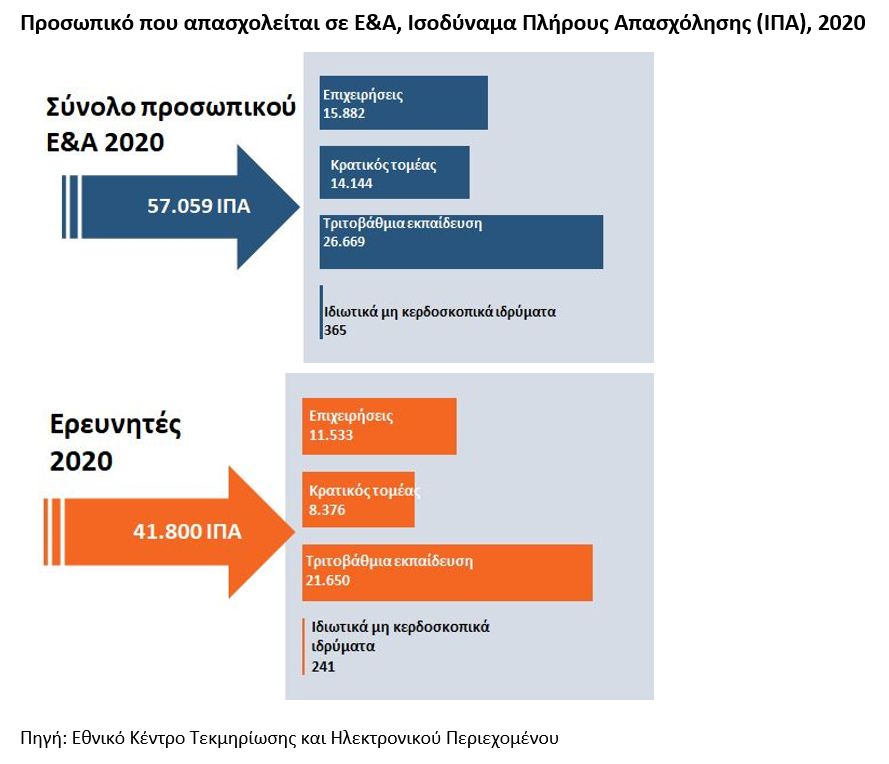 Προσωπικό που απασχολείται σε Ε&Α, Ισοδύναμα Πλήρους Απασχόλησης (ΙΠΑ), 2020

Σύνολο προσωπικού Ε&Α 2020

57.059 ΙΠΑ

Επιχειρήσεις
15.882

Κρατικός τομέας
14.144

Τριτοβάθμια εκπαίδευση
26.669

Ιδιωτικά μη κερδοσκοπικά ιδρύματα
365

Ερευνητές 2020

41.800 ΙΠΑ

Επιχειρήσεις
11.533

Κρατικός τομέας
8.376

Τριτοβάθμια εκπαίδευση
21.650

Ιδιωτικά μη κερδοσκοπικά ιδρύματα
241

Πηγή: Εθνικό Κέντρο Τεκμηρίωσης και Ηλεκτρονικού Περιεχομένου